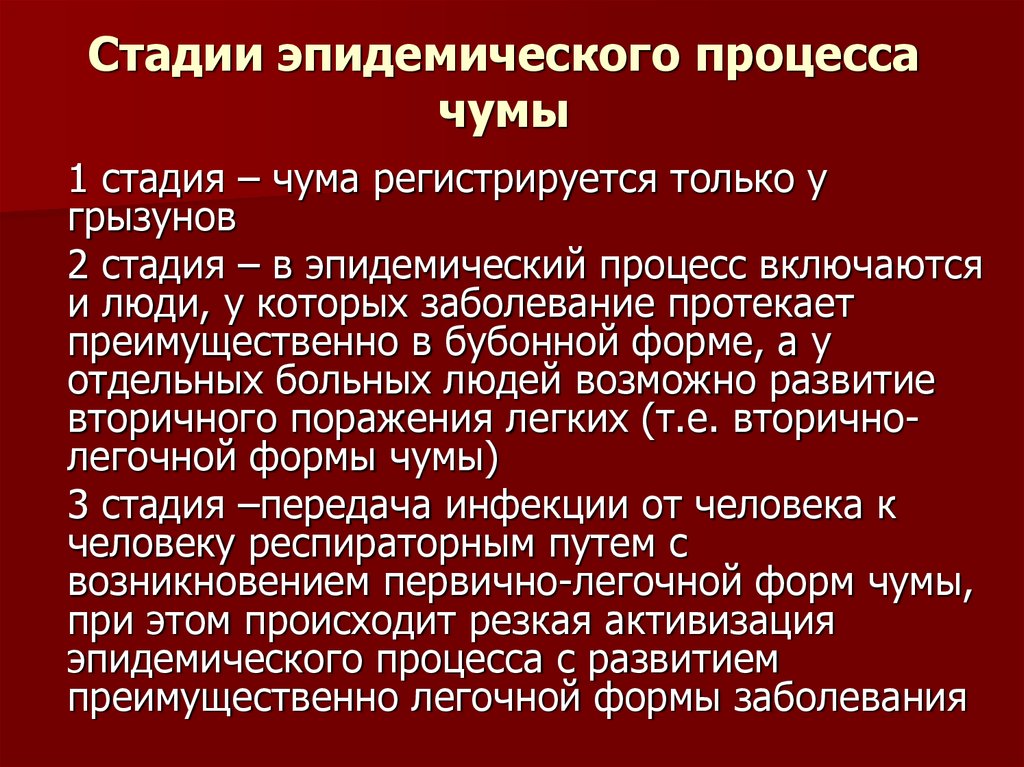 Стадии эпидемического процесса чумы

1 стадия – чума регистрируется только у грызунов

2 стадия – в эпидемический процесс включаются и люди, у которых заболевание протекает преимущественно в бубонной форме, а у отдельных больных людей возможно развитие вторичного поражения легких (т.е. вторично-легочной формы чумы)

3 стадия –передача инфекции от человека к человеку респираторным путем с возникновением первично-легочной форм чумы, при этом происходит резкая активизация эпидемического процесса с развитием преимущественно легочной формы заболевания